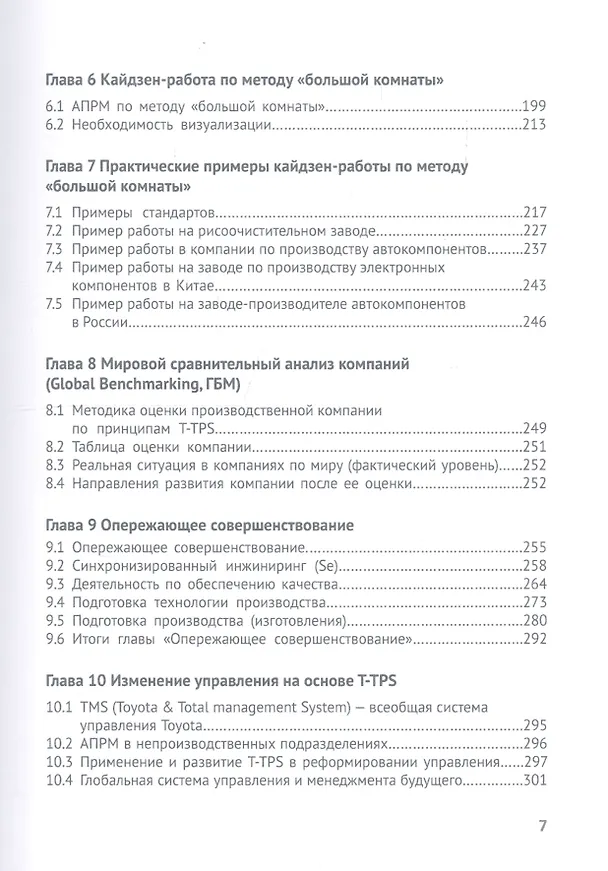 Глава 6 Кайдзен-работа по методу «большой комнаты»

6.1 АПРМ по методу «большой комнаты» 199
6.2 Необходимость визуализации 213

Глава 7 Практические примеры кайдзен-работы по методу «большой комнаты»

7.1 Примеры стандартов 217
7.2 Пример работы на рисоочистительном заводе 227
7.3 Пример работы в компании по производству автокомпонентов 237
7.4 Пример работы на заводе по производству электронных компонентов в Китае 243
7.5 Пример работы на заводе-производителе автокомпонентов в России 246

Глава 8 Мировой сравнительный анализ компаний (Global Benchmarking, ГБМ)

8.1 Методика оценки производственной компании по принципам T-TPS 249
8.2 Таблица оценки компании 251
8.3 Реальная ситуация в компаниях по миру (фактический уровень) 252
8.4 Направления развития компании после ее оценки 252

Глава 9 Опережающее совершенствование

9.1 Опережающее совершенствование 255
9.2 Синхронизированный инжиниринг (Se) 258
9.3 Деятельность по обеспечению качества 264
9.4 Подготовка технологии производства 273
9.5 Подготовка производства (изготовления) 280
9.6 Итоги главы «Опережающее совершенствование» 292

Глава 10 Изменение управления на основе T-TPS

10.1 TMS (Toyota & Total management System) — всеобщая система управления Toyota 295
10.2 АПРМ в непроизводственных подразделениях 296
10.3 Применение и развитие T-TPS в реформировании управления 297
10.4 Глобальная система управления и менеджмента будущего 301

7